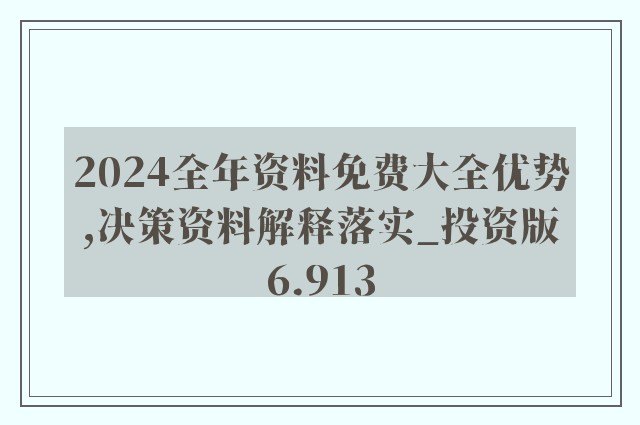 2024全年资料免费大全优势,决策资料解释落实_投资版6.913